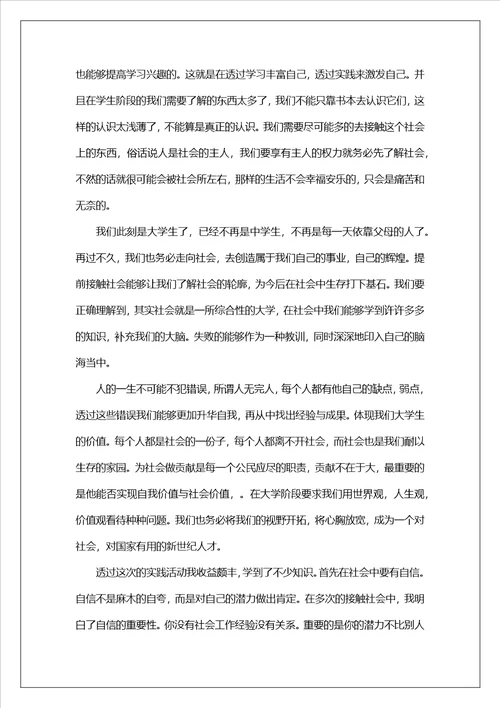 也能够提高学习兴趣的。这就是在透过学习丰富自己，透过实践来激发自己。并且在学生阶段的我们需要了解的东西太多了，我们不能只靠书本去认识它们，这样的认识太浅薄了，不能算是真正的认识。我们需要尽可能多的去接触这个社会上的东西，俗话说人是社会的主人，我们要享有主人的权力就务必先了解社会，不然的话就很可能会被社会所左右，那样的生活不会幸福安乐的，只会是痛苦和无奈的。

我们此刻是大学生了，已经不再是中学生，不再是每一天依靠父母的人了。再过不久，我们也务必走向社会，去创造属于我们自己的事业，自己的辉煌。提前接触社会能够让我们了解社会的轮廓，为今后在社会中生存打下基石。我们要正确理解到，其实社会就是一所综合性的大学，在社会中我们能够学到许许多多的知识，补充我们的大脑。失败的能够作为一种教训，同时深深地印入自己的脑海当中。

人的一生不可能不犯错误，所谓人无完人，每个人都有他自己的缺点，弱点，透过这些错误我们能够更加升华自我，再从中找出经验与成果。体现我们大学生的价值。每个人都是社会的一份子，每个人都离不开社会，而社会也是我们耐以生存的家园。为社会做贡献是每一个公民应尽的职责，贡献不在于大，最重要的是他能否实现自我价值与社会价值，。在大学阶段要求我们用世界观，人生观，价值观看待种种问题。我们也务必将我们的视野开拓，将心胸放宽，成为一个对社会，对国家有用的新世纪人才。

透过这次的实践活动我收益颇丰，学到了不少知识。首先在社会中要有自信。自信不是麻木的自夸，而是对自己的潜力做出肯定。在多次的接触社会中，我明白了自信的重要性。你没有社会工作经验没有关系。重要的是你的潜力不比别人